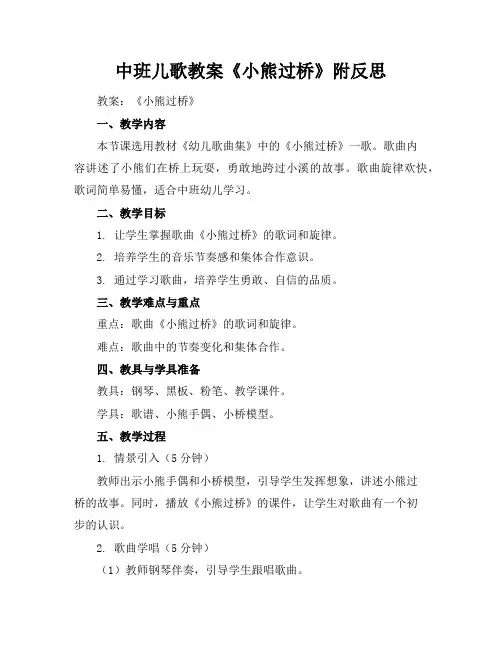 中班儿歌教案《小熊过桥》附反思

教案：《小熊过桥》

一、教学内容

本节课选用教材《幼儿歌曲集》中的《小熊过桥》一歌。歌曲内容讲述了小熊们在桥上玩耍，勇敢地跨过小溪的故事。歌曲旋律欢快，歌词简单易懂，适合中班幼儿学习。

二、教学目标

1. 让学生掌握歌曲《小熊过桥》的歌词和旋律。

2. 培养学生的音乐节奏感和集体合作意识。

3. 通过学习歌曲，培养学生勇敢、自信的品质。

三、教学难点与重点

重点：歌曲《小熊过桥》的歌词和旋律。

难点：歌曲中的节奏变化和集体合作。

四、教具与学具准备

教具：钢琴、黑板、粉笔、教学课件。

学具：歌谱、小熊手偶、小桥模型。

五、教学过程

1. 情景引入（5分钟）

教师出示小熊手偶和小桥模型，引导学生发挥想象，讲述小熊过桥的故事。同时，播放《小熊过桥》的课件，让学生对歌曲有一个初步的认识。

2. 歌曲学唱（5分钟）

（1）教师钢琴伴奏，引导学生跟唱歌曲。